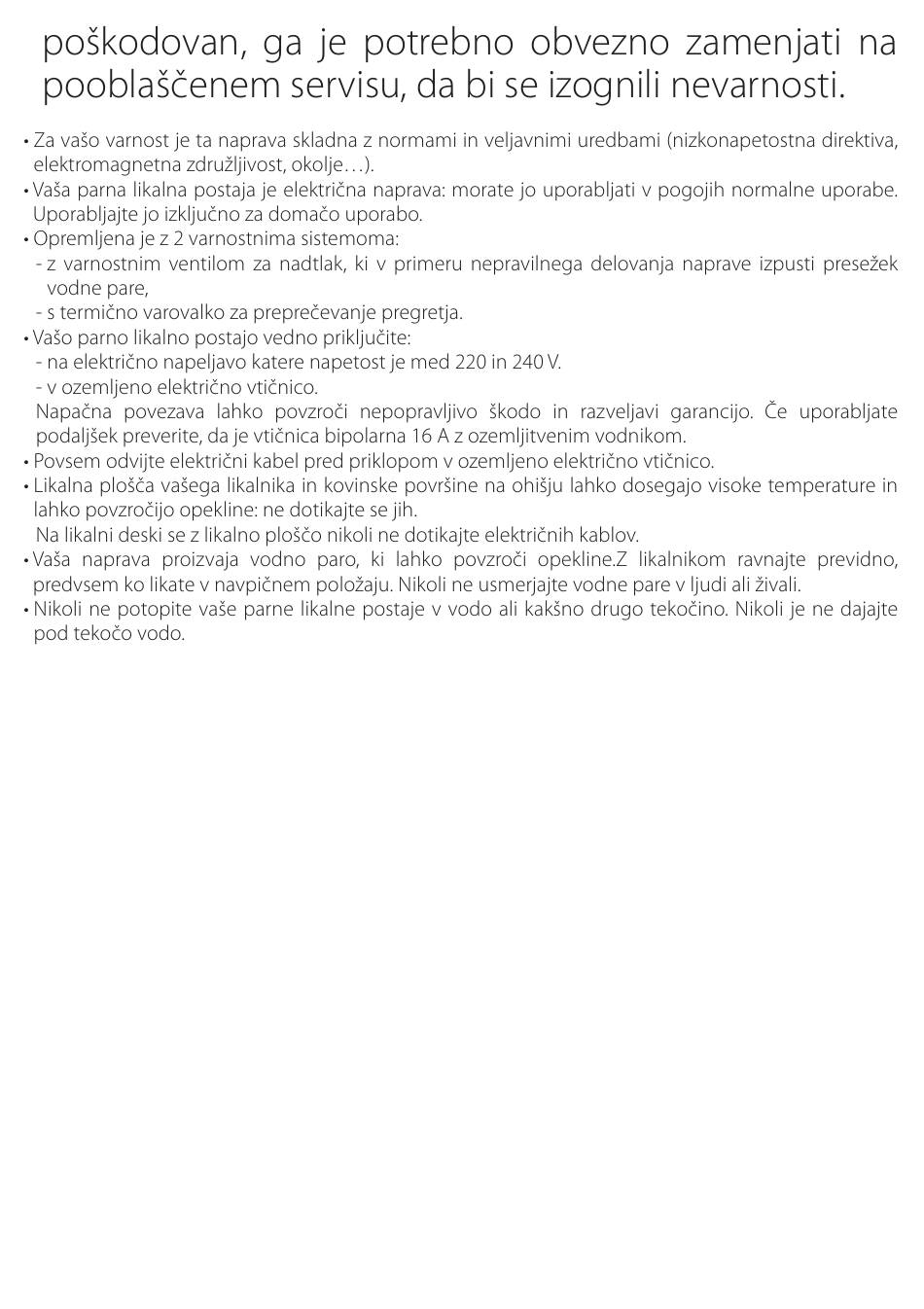 poškodovan, ga je potrebno obvezno zamenjati na pooblaščenem servisu, da bi se izognili nevarnosti.

• Za vašo varnost je ta naprava skladna z normami in veljavnimi uredbami (nizkonapetostna direktiva, elektromagnetna združljivost, okolje…).
• Vaša parna likalna postaja je električna naprava: morate jo uporabljati v pogojih normalne uporabe. Uporabljajte jo izključno za domačo uporabo.
• Opremljena je z 2 varnostnima sistemoma:
- z varnostnim ventilom za nadtlak, ki v primeru nepravilnega delovanja naprave izpusti presežek vodne pare,
- s termično varovalko za preprečevanje pregretja.
• Vašo parno likalno postajo vedno priključite:
- na električno napeljavo katere napetost je med 220 in 240 V.
- v ozemljeno električno vtičnico.
Napačna povezava lahko povzroči nepopravljivo škodo in razveljavi garancijo. Če uporabljate podaljšek preverite, da je vtičnica bipolarna 16 A z ozemljitvenim vodnikom.
• Povsem odvijte električni kabel pred priklopom v ozemljeno električno vtičnico.
• Likalna plošča vašega likalnika in kovinske površine na ohišju lahko dosegajo visoke temperature in lahko povzročijo opekline: ne dotikajte se jih.
Na likalni deski se z likalno ploščo nikoli ne dotikajte električnih kablov.
• Vaša naprava proizvaja vodno paro, ki lahko povzroči opekline.Z likalnikom ravnajte previdno, predvsem ko likate v navpičnem položaju. Nikoli ne usmerjajte vodne pare v ljudi ali živali.
• Nikoli ne potopite vaše parne likalne postaje v vodo ali kakšno drugo tekočino. Nikoli je ne dajajte pod tekočo vodo.